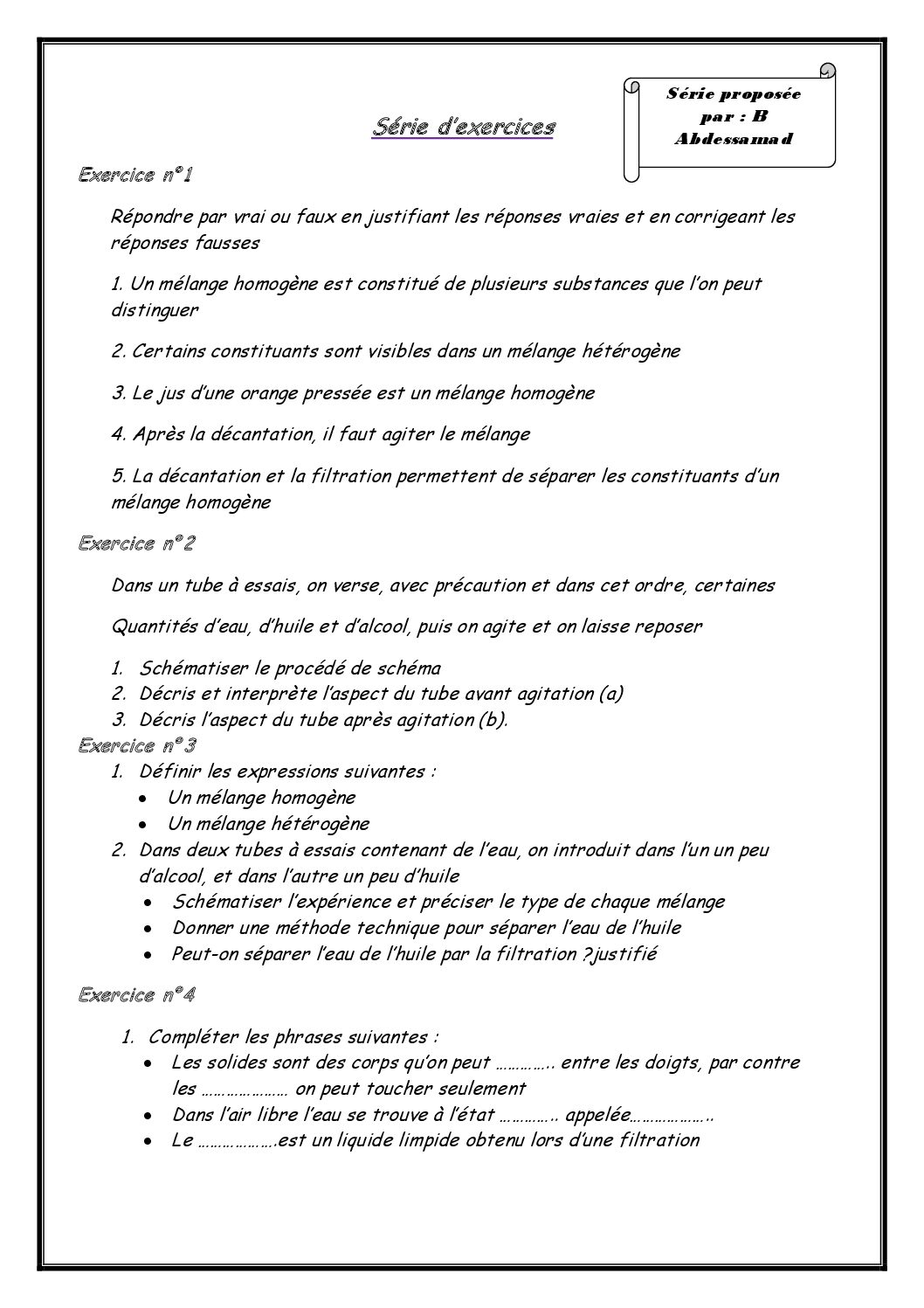 Série proposée par : B Abdessamad

Série d'exercices

Exercice n°1

Répondre par vrai ou faux en justifiant les réponses vraies et en corrigeant les réponses fausses

1. Un mélange homogène est constitué de plusieurs substances que l'on peut distinguer

2. Certains constituants sont visibles dans un mélange hétérogène

3. Le jus d'une orange pressée est un mélange homogène

4. Après la décantation, il faut agiter le mélange

5. La décantation et la filtration permettent de séparer les constituants d'un mélange homogène

Exercice n°2

Dans un tube à essais, on verse, avec précaution et dans cet ordre, certaines

Quantités d'eau, d'huile et d'alcool, puis on agite et on laisse reposer

1. Schématiser le procédé de schéma
2. Décris et interprète l'aspect du tube avant agitation (a)
3. Décris l'aspect du tube après agitation (b).

Exercice n°3

1. Définir les expressions suivantes :
• Un mélange homogène
• Un mélange hétérogène
2. Dans deux tubes à essais contenant de l'eau, on introduit dans l'un un peu d'alcool, et dans l'autre un peu d'huile
• Schématiser l'expérience et préciser le type de chaque mélange
• Donner une méthode technique pour séparer l'eau de l'huile
• Peut-on séparer l'eau de l'huile par la filtration ?justifié

Exercice n°4

1. Compléter les phrases suivantes :
• Les solides sont des corps qu'on peut ………….. entre les doigts, par contre les ………………… on peut toucher seulement
• Dans l'air libre l'eau se trouve à l'état ………….. appelée………………..
• Le ……………….est un liquide limpide obtenu lors d'une filtration